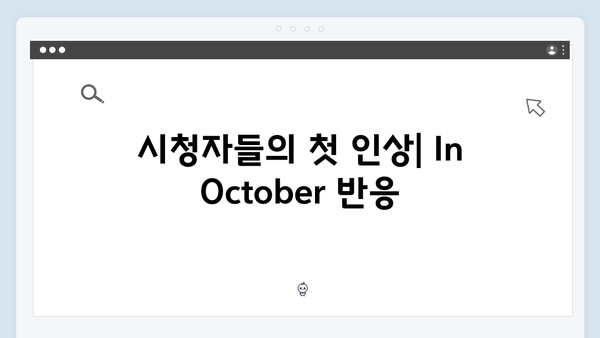 시청자들의 첫 인상| In October 반응